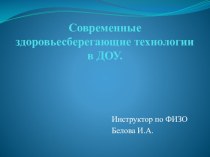 Современные здоровьесберегающие технологии в ДОУ.

Инструктор по ФИЗО
Белова И.А.